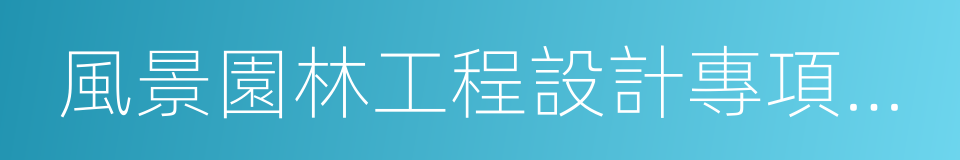 風景園林工程設計專項...